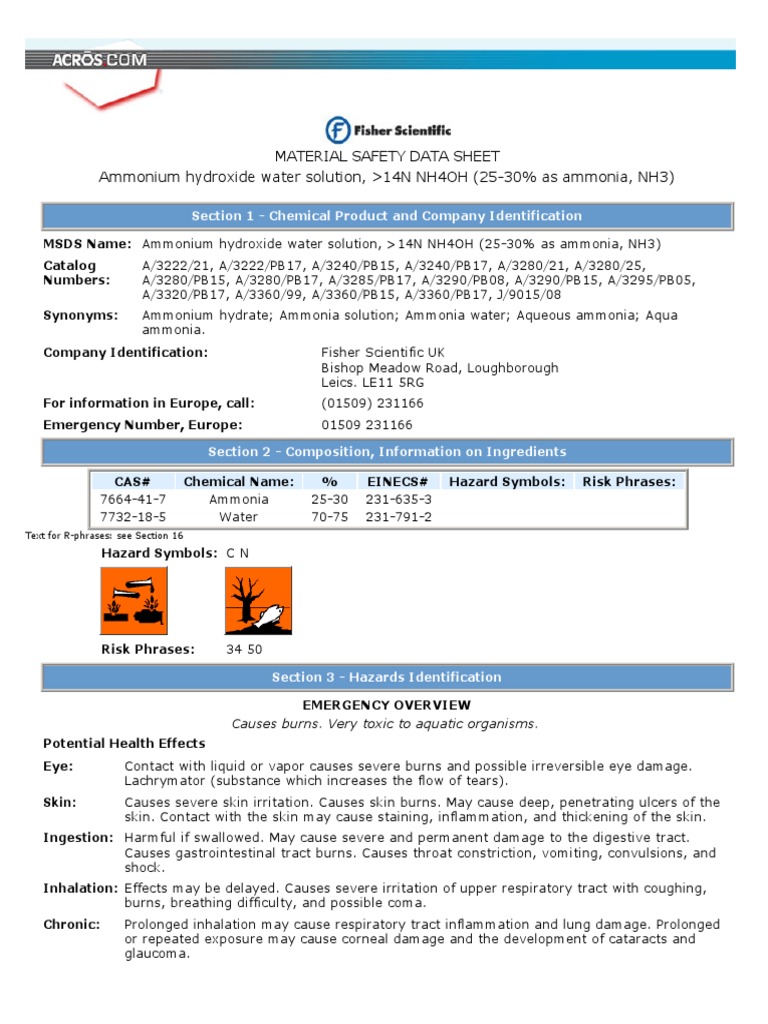 ACROS.COM

Fisher Scientific

MATERIAL SAFETY DATA SHEET

Ammonium hydroxide water solution, >14N NH4OH (25-30% as ammonia, NH3)

Section 1 - Chemical Product and Company Identification

MSDS Name: Ammonium hydroxide water solution, >14N NH4OH (25-30% as ammonia, NH3)

Catalog Numbers: A/3222/21, A/3222/PB17, A/3240/PB15, A/3240/PB17, A/3280/21, A/3280/25, A/3280/PB15, A/3280/PB17, A/3285/PB17, A/3290/PB08, A/3290/PB15, A/3295/PB05, A/3320/PB17, A/3360/99, A/3360/PB15, A/3360/PB17, J/9015/08

Synonyms: Ammonium hydrate; Ammonia solution; Ammonia water; Aqueous ammonia; Aqua ammonia.

Company Identification: Fisher Scientific UK
Bishop Meadow Road, Loughborough
Leics. LE11 5RG

For information in Europe, call: (01509) 231166

Emergency Number, Europe: 01509 231166

Section 2 - Composition, Information on Ingredients

| CAS# | Chemical Name: | % | EINECS# | Hazard Symbols: | Risk Phrases: |
|---|---|---|---|---|---|
| 7664-41-7 | Ammonia | 25-30 | 231-635-3 | | |
| 7732-18-5 | Water | 70-75 | 231-791-2 | | |

Text for R-phrases: see Section 16

Hazard Symbols: C N

Risk Phrases: 34 50

Section 3 - Hazards Identification

EMERGENCY OVERVIEW

Causes burns. Very toxic to aquatic organisms.

Potential Health Effects

Eye: Contact with liquid or vapor causes severe burns and possible irreversible eye damage. Lachrymator (substance which increases the flow of tears).

Skin: Causes severe skin irritation. Causes skin burns. May cause deep, penetrating ulcers of the skin. Contact with the skin may cause staining, inflammation, and thickening of the skin.

Ingestion: Harmful if swallowed. May cause severe and permanent damage to the digestive tract. Causes gastrointestinal tract burns. Causes throat constriction, vomiting, convulsions, and shock.

Inhalation: Effects may be delayed. Causes severe irritation of upper respiratory tract with coughing, burns, breathing difficulty, and possible coma.

Chronic: Prolonged inhalation may cause respiratory tract inflammation and lung damage. Prolonged or repeated exposure may cause corneal damage and the development of cataracts and glaucoma.